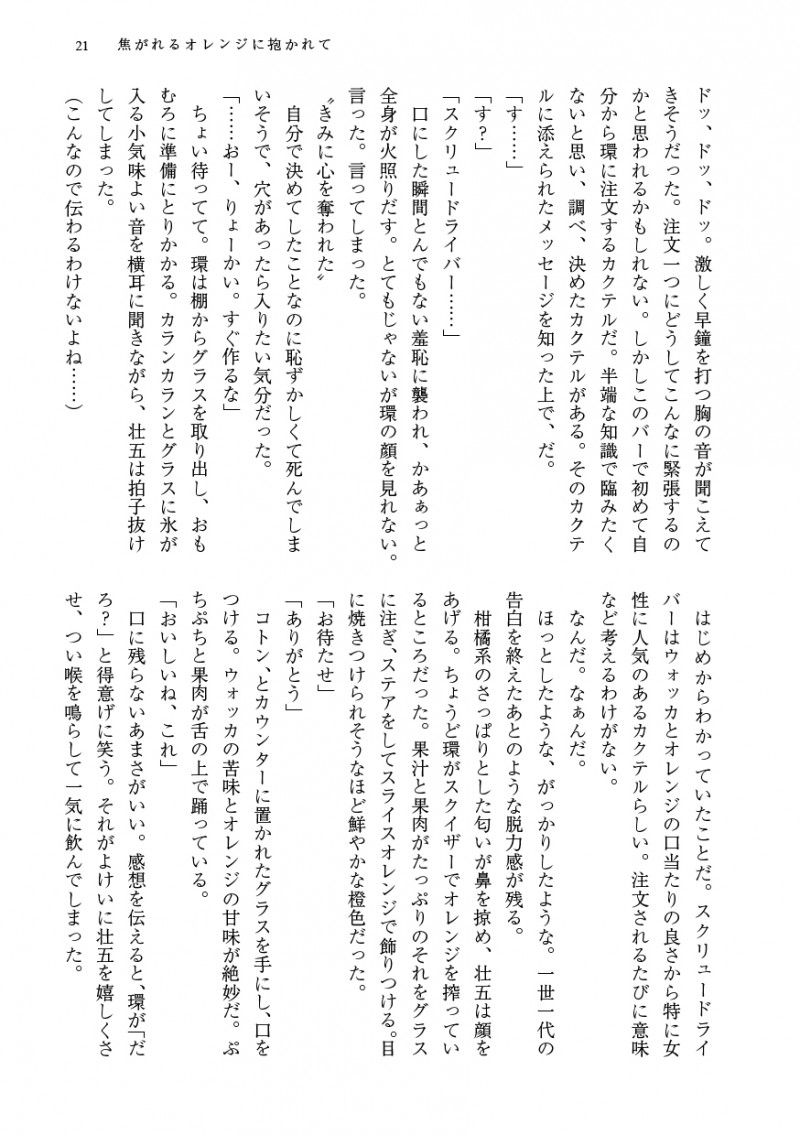 21　焦がれるオレンジに抱かれて

ドッ、ドッ、ドッ。激しく早鐘を打つ胸の音が聞こえてきそうだった。注文一つにどうしてこんなに緊張するのかと思われるかもしれない。しかしこのバーで初めて自分から環に注文するカクテルだ。半端な知識で臨みたくないと思い、調べ、決めたカクテルがある。そのカクテルに添えられたメッセージを知った上で、だ。

「す……」

「す？」

「スクリュードライバー……」

口にした瞬間とんでもない羞恥に襲われ、かあぁっと全身が火照りだす。とてもじゃないが環の顔を見れない。言った。言ってしまった。

〝きみに心を奪われた〟

自分で決めてしたことなのに恥ずかしくて死んでしまいそうで、穴があったら入りたい気分だった。

「……おー、りょーかい。すぐ作るな」

ちょい待ってて。環は棚からグラスを取り出し、おもむろに準備にとりかかる。カランカランとグラスに氷が入る小気味よい音を横耳に聞きながら、壮五は拍子抜けしてしまった。

（こんなので伝わるわけないよね……）

はじめからわかっていたことだ。スクリュードライバーはウォッカとオレンジの口当たりの良さから特に女性に人気のあるカクテルらしい。注文されるたびに意味など考えるわけがない。

なんだ。なぁんだ。

ほっとしたような、がっかりしたような。一世一代の告白を終えたあとのような脱力感が残る。

柑橘系のさっぱりとした匂いが鼻を掠め、壮五は顔をあげる。ちょうど環がスクイザーでオレンジを搾っているところだった。果汁と果肉がたっぷりのそれをグラスに注ぎ、ステアをしてスライスオレンジで飾りつける。目に焼きつけられそうなほど鮮やかな橙色だった。

「お待たせ」

「ありがとう」

コトン、とカウンターに置かれたグラスを手にし、口をつける。ウォッカの苦味とオレンジの甘味が絶妙だ。ぷちぷちと果肉が舌の上で踊っている。

「おいしいね、これ」

口に残らないあまさがいい。感想を伝えると、環が「だろ？」と得意げに笑う。それがよけいに壮五を嬉しくさせ、つい喉を鳴らして一気に飲んでしまった。